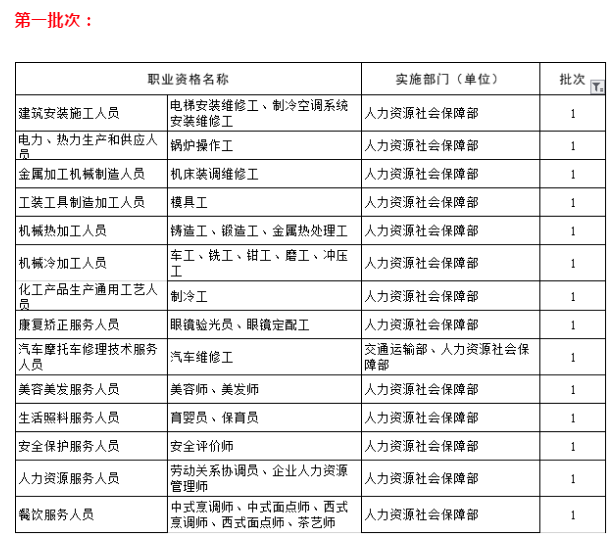 第一批次：

| 职业资格名称 | | 实施部门（单位） | 批次 |
|---|---|---|---|
| 建筑安装施工人员 | 电梯安装维修工、制冷空调系统安装维修工 | 人力资源社会保障部 | 1 |
| 电力、热力生产和供应人员 | 锅炉操作工 | 人力资源社会保障部 | 1 |
| 金属加工机械制造人员 | 机床装调维修工 | 人力资源社会保障部 | 1 |
| 工装工具制造加工人员 | 模具工 | 人力资源社会保障部 | 1 |
| 机械热加工人员 | 铸造工、锻造工、金属热处理工 | 人力资源社会保障部 | 1 |
| 机械冷加工人员 | 车工、铣工、钳工、磨工、冲压工 | 人力资源社会保障部 | 1 |
| 化工产品生产通用工艺人员 | 制冷工 | 人力资源社会保障部 | 1 |
| 康复矫正服务人员 | 眼镜验光员、眼镜定配工 | 人力资源社会保障部 | 1 |
| 汽车摩托车修理技术服务人员 | 汽车维修工 | 交通运输部、人力资源社会保障部 | 1 |
| 美容美发服务人员 | 美容师、美发师 | 人力资源社会保障部 | 1 |
| 生活照料服务人员 | 育婴员、保育员 | 人力资源社会保障部 | 1 |
| 安全保护服务人员 | 安全评价师 | 人力资源社会保障部 | 1 |
| 人力资源服务人员 | 劳动关系协调员、企业人力资源管理师 | 人力资源社会保障部 | 1 |
| 餐饮服务人员 | 中式烹调师、中式面点师、西式烹调师、西式面点师、茶艺师 | 人力资源社会保障部 | 1 |